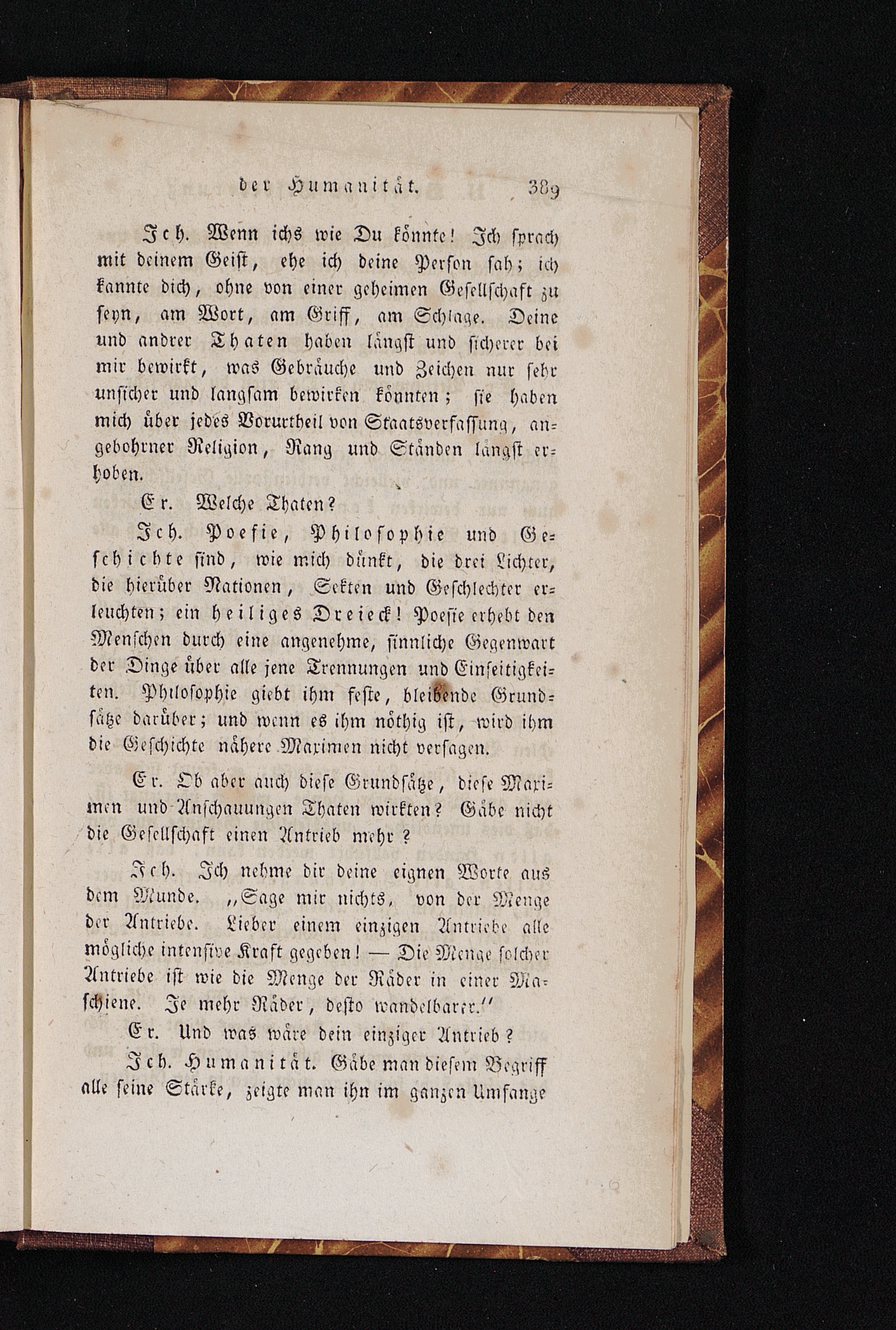 der Humanität. 389

Ich. Wenn ichs wie Du könnte! Ich sprach mit deinem Geist, ehe ich deine Person sah; ich kannte dich, ohne von einer geheimen Gesellschaft zu seyn, am Wort, am Griff, am Schlage. Deine und andrer Thaten haben längst und sicherer bei mir bewirkt, was Gebräuche und Zeichen nur sehr unsicher und langsam bewirken könnten; sie haben mich über jedes Vorurtheil von Staatsverfassung, angebohrner Religion, Rang und Ständen längst erhoben.

Er. Welche Thaten?

Ich. Poesie, Philosophie und Geschichte sind, wie mich dünkt, die drei Lichter, die hierüber Nationen, Sekten und Geschlechter erleuchten; ein heiliges Dreieck! Poesie erhebt den Menschen durch eine angenehme, sinnliche Gegenwart der Dinge über alle jene Trennungen und Einseitigkeiten. Philosophie giebt ihm feste, bleibende Grundsätze darüber; und wenn es ihm nöthig ist, wird ihm die Geschichte nähere Maximen nicht versagen.

Er. Ob aber auch diese Grundsätze, diese Maximen und Anschauungen Thaten wirkten? Gäbe nicht die Gesellschaft einen Antrieb mehr?

Ich. Ich nehme dir deine eignen Worte aus dem Munde. „Sage mir nichts, von der Menge der Antriebe. Lieber einem einzigen Antriebe alle mögliche intensive Kraft gegeben! — Die Menge solcher Antriebe ist wie die Menge der Räder in einer Maschiene. Je mehr Räder, desto wandelbarer.“

Er. Und was wäre dein einziger Antrieb?

Ich. Humanität. Gäbe man diesem Begriff alle seine Stärke, zeigte man ihn im ganzen Umfange